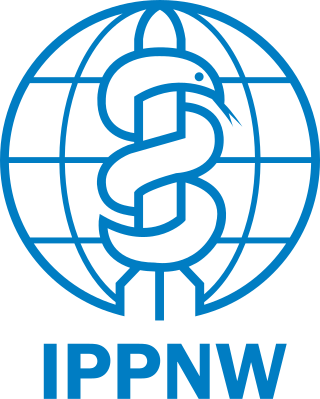 IPPNW